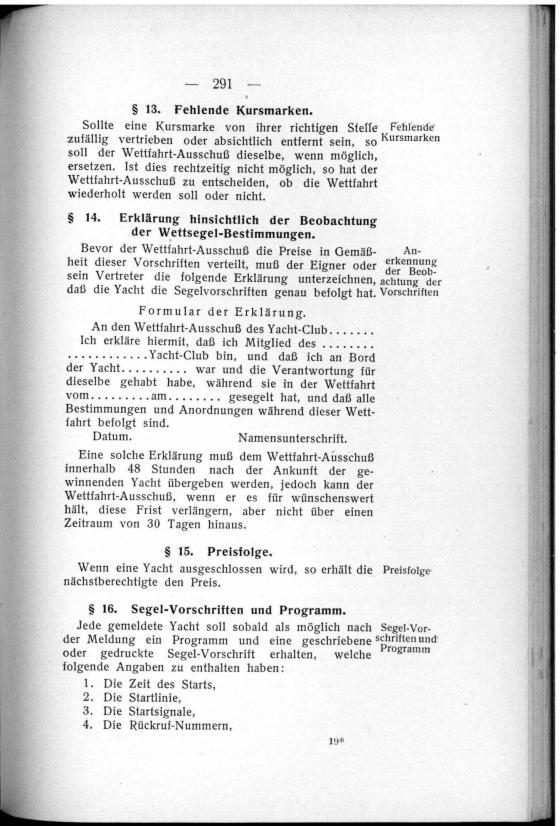 — 291 —

§ 13. Fehlende Kursmarken.

Sollte eine Kursmarke von ihrer richtigen Stelle zufällig vertrieben oder absichtlich entfernt sein, so soll der Wettfahrt-Ausschuß dieselbe, wenn möglich, ersetzen. Ist dies rechtzeitig nicht möglich, so hat der Wettfahrt-Ausschuß zu entscheiden, ob die Wettfahrt wiederholt werden soll oder nicht.

Fehlende Kursmarken

§ 14. Erklärung hinsichtlich der Beobachtung der Wettsegel-Bestimmungen.

Bevor der Wettfahrt-Ausschuß die Preise in Gemäßheit dieser Vorschriften verteilt, muß der Eigner oder sein Vertreter die folgende Erklärung unterzeichnen, daß die Yacht die Segelvorschriften genau befolgt hat.

Anerkennung der Beobachtung der Vorschriften

Formular der Erklärung.

An den Wettfahrt-Ausschuß des Yacht-Club.......
Ich erkläre hiermit, daß ich Mitglied des ........ ............Yacht-Club bin, und daß ich an Bord der Yacht.......... war und die Verantwortung für dieselbe gehabt habe, während sie in der Wettfahrt vom.........am........ gesegelt hat, und daß alle Bestimmungen und Anordnungen während dieser Wettfahrt befolgt sind.
Datum. Namensunterschrift.

Eine solche Erklärung muß dem Wettfahrt-Ausschuß innerhalb 48 Stunden nach der Ankunft der gewinnenden Yacht übergeben werden, jedoch kann der Wettfahrt-Ausschuß, wenn er es für wünschenswert hält, diese Frist verlängern, aber nicht über einen Zeitraum von 30 Tagen hinaus.

§ 15. Preisfolge.

Wenn eine Yacht ausgeschlossen wird, so erhält die nächstberechtigte den Preis.

Preisfolge

§ 16. Segel-Vorschriften und Programm.

Jede gemeldete Yacht soll sobald als möglich nach der Meldung ein Programm und eine geschriebene oder gedruckte Segel-Vorschrift erhalten, welche folgende Angaben zu enthalten haben:

Segel-Vorschriften und Programm

1. Die Zeit des Starts,
2. Die Startlinie,
3. Die Startsignale,
4. Die Rückruf-Nummern,

19*